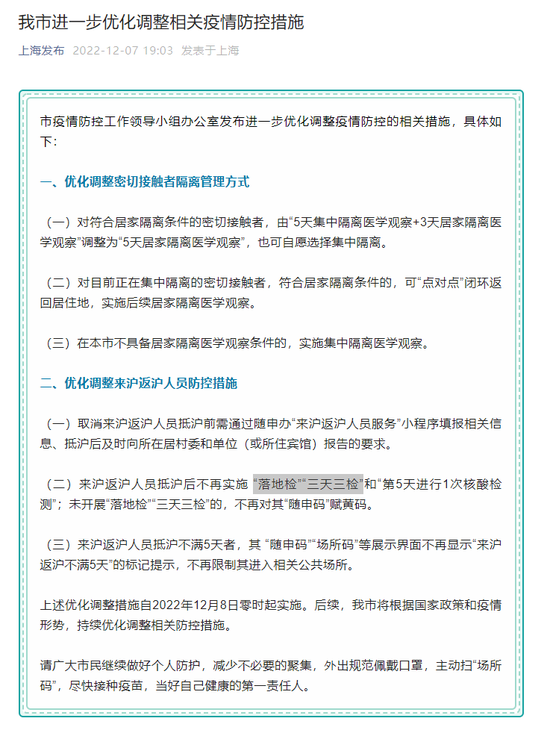 我市进一步优化调整相关疫情防控措施

上海发布 2022-12-07 19:03 发表于上海

市疫情防控工作领导小组办公室发布进一步优化调整疫情防控的相关措施，具体如下：

一、优化调整密切接触者隔离管理方式

（一）对符合居家隔离条件的密切接触者，由“5天集中隔离医学观察+3天居家隔离医学观察”调整为“5天居家隔离医学观察”，也可自愿选择集中隔离。

（二）对目前正在集中隔离的密切接触者，符合居家隔离条件的，可“点对点”闭环返回居住地，实施后续居家隔离医学观察。

（三）在本市不具备居家隔离医学观察条件的，实施集中隔离医学观察。

二、优化调整来沪返沪人员防控措施

（一）取消来沪返沪人员抵沪前需通过随申办“来沪返沪人员服务”小程序填报相关信息、抵沪后及时向所在居村委和单位（或所住宾馆）报告的要求。

（二）来沪返沪人员抵沪后不再实施“落地检”“三天三检”和“第5天进行1次核酸检测”；未开展“落地检”“三天三检”的，不再对其“随申码”赋黄码。

（三）来沪返沪人员抵沪不满5天者，其“随申码”“场所码”等展示界面不再显示“来沪返沪不满5天”的标记提示，不再限制其进入相关公共场所。

上述优化调整措施自2022年12月8日零时起实施。后续，我市将根据国家政策和疫情形势，持续优化调整相关防控措施。

请广大市民继续做好个人防护，减少不必要的聚集，外出规范佩戴口罩，主动扫“场所码”，尽快接种疫苗，当好自己健康的第一责任人。